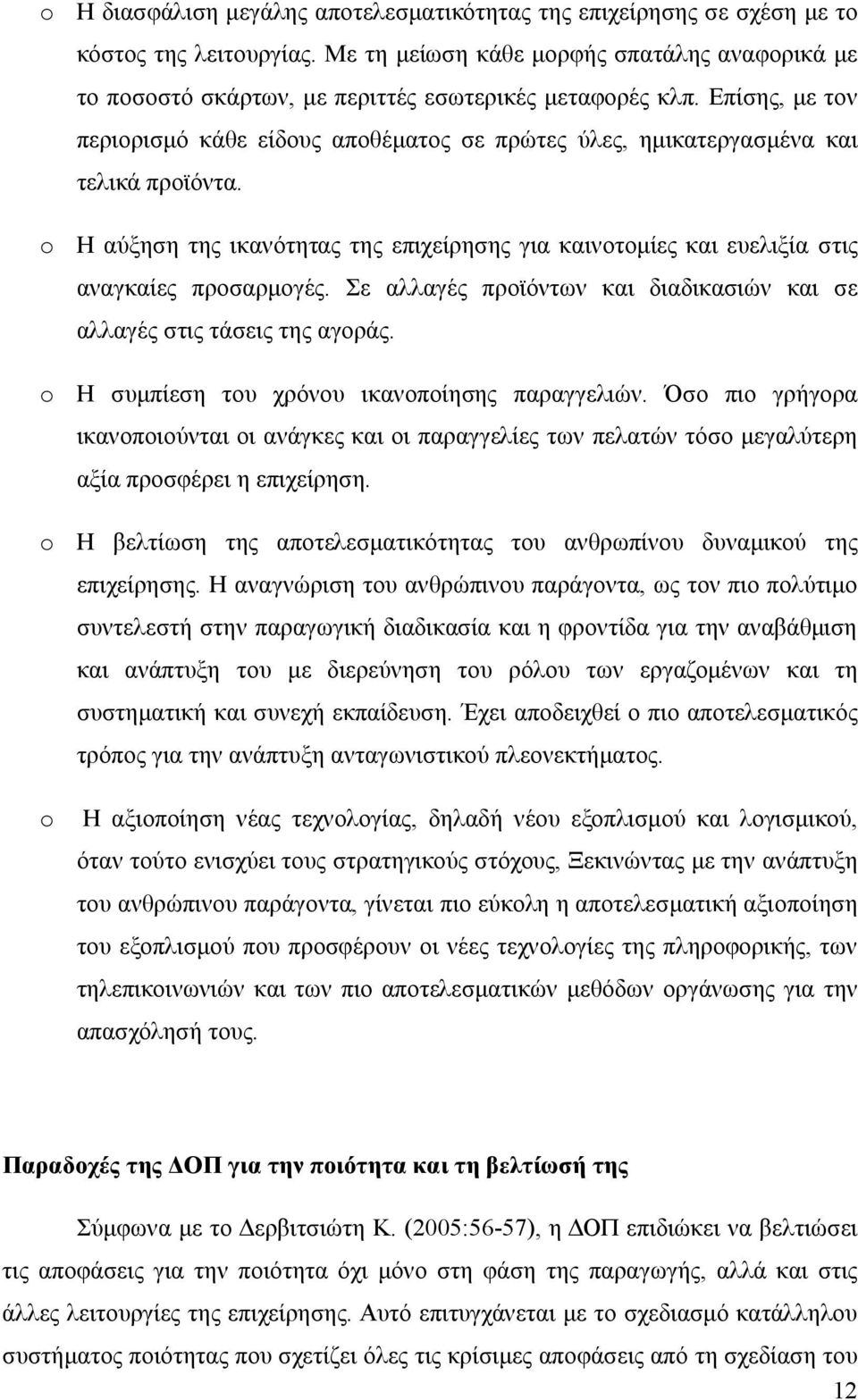 o Η διασφάλιση μεγάλης αποτελεσματικότητας της επιχείρησης σε σχέση με το κόστος της λειτουργίας. Με τη μείωση κάθε μορφής σπατάλης αναφορικά με το ποσοστό σκάρτων, με περιττές εσωτερικές μεταφορές κλπ. Επίσης, με τον περιορισμό κάθε είδους αποθέματος σε πρώτες ύλες, ημικατεργασμένα και τελικά προϊόντα.

o Η αύξηση της ικανότητας της επιχείρησης για καινοτομίες και ευελιξία στις αναγκαίες προσαρμογές. Σε αλλαγές προϊόντων και διαδικασιών και σε αλλαγές στις τάσεις της αγοράς.

o Η συμπίεση του χρόνου ικανοποίησης παραγγελιών. Όσο πιο γρήγορα ικανοποιούνται οι ανάγκες και οι παραγγελίες των πελατών τόσο μεγαλύτερη αξία προσφέρει η επιχείρηση.

o Η βελτίωση της αποτελεσματικότητας του ανθρωπίνου δυναμικού της επιχείρησης. Η αναγνώριση του ανθρώπινου παράγοντα, ως τον πιο πολύτιμο συντελεστή στην παραγωγική διαδικασία και η φροντίδα για την αναβάθμιση και ανάπτυξη του με διερεύνηση του ρόλου των εργαζομένων και τη συστηματική και συνεχή εκπαίδευση. Έχει αποδειχθεί ο πιο αποτελεσματικός τρόπος για την ανάπτυξη ανταγωνιστικού πλεονεκτήματος.

o Η αξιοποίηση νέας τεχνολογίας, δηλαδή νέου εξοπλισμού και λογισμικού, όταν τούτο ενισχύει τους στρατηγικούς στόχους, Ξεκινώντας με την ανάπτυξη του ανθρώπινου παράγοντα, γίνεται πιο εύκολη η αποτελεσματική αξιοποίηση του εξοπλισμού που προσφέρουν οι νέες τεχνολογίες της πληροφορικής, των τηλεπικοινωνιών και των πιο αποτελεσματικών μεθόδων οργάνωσης για την απασχόλησή τους.

Παραδοχές της ΔΟΠ για την ποιότητα και τη βελτίωσή της

Σύμφωνα με το Δερβιτσιώτη Κ. (2005:56-57), η ΔΟΠ επιδιώκει να βελτιώσει τις αποφάσεις για την ποιότητα όχι μόνο στη φάση της παραγωγής, αλλά και στις άλλες λειτουργίες της επιχείρησης. Αυτό επιτυγχάνεται με το σχεδιασμό κατάλληλου συστήματος ποιότητας που σχετίζει όλες τις κρίσιμες αποφάσεις από τη σχεδίαση του

12